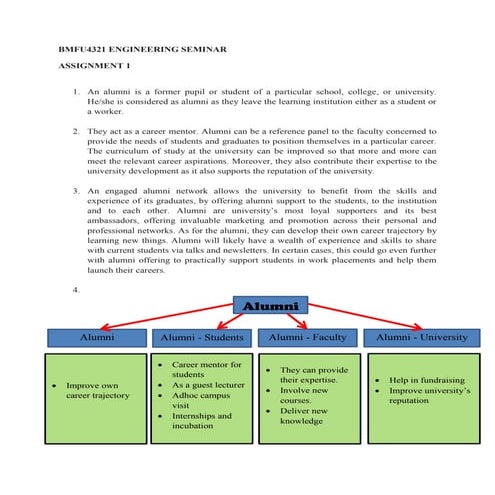 BMFU4321 ENGINEERING SEMINAR

ASSIGNMENT 1

1. An alumni is a former pupil or student of a particular school, college, or university. He/she is considered as alumni as they leave the learning institution either as a student or a worker.

2. They act as a career mentor. Alumni can be a reference panel to the faculty concerned to provide the needs of students and graduates to position themselves in a particular career. The curriculum of study at the university can be improved so that more and more can meet the relevant career aspirations. Moreover, they also contribute their expertise to the university development as it also supports the reputation of the university.

3. An engaged alumni network allows the university to benefit from the skills and experience of its graduates, by offering alumni support to the students, to the institution and to each other. Alumni are university's most loyal supporters and its best ambassadors, offering invaluable marketing and promotion across their personal and professional networks. As for the alumni, they can develop their own career trajectory by learning new things. Alumni will likely have a wealth of experience and skills to share with current students via talks and newsletters. In certain cases, this could go even further with alumni offering to practically support students in work placements and help them launch their careers.

4.

Alumni

Alumni

• Improve own career trajectory

Alumni - Students

• Career mentor for students
• As a guest lecturer
• Adhoc campus visit
• Internships and incubation

Alumni - Faculty

• They can provide their expertise.
• Involve new courses.
• Deliver new knowledge

Alumni - University

• Help in fundraising
• Improve university's reputation